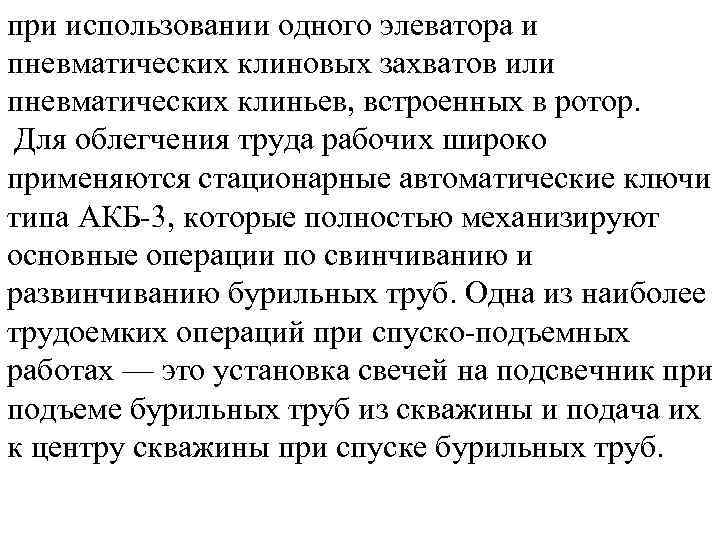 при использовании одного элеватора и пневматических клиновых захватов или пневматических клиньев, встроенных в ротор.

Для облегчения труда рабочих широко применяются стационарные автоматические ключи типа АКБ-3, которые полностью механизируют основные операции по свинчиванию и развинчиванию бурильных труб. Одна из наиболее трудоемких операций при спуско-подъемных работах — это установка свечей на подсвечник при подъеме бурильных труб из скважины и подача их к центру скважины при спуске бурильных труб.